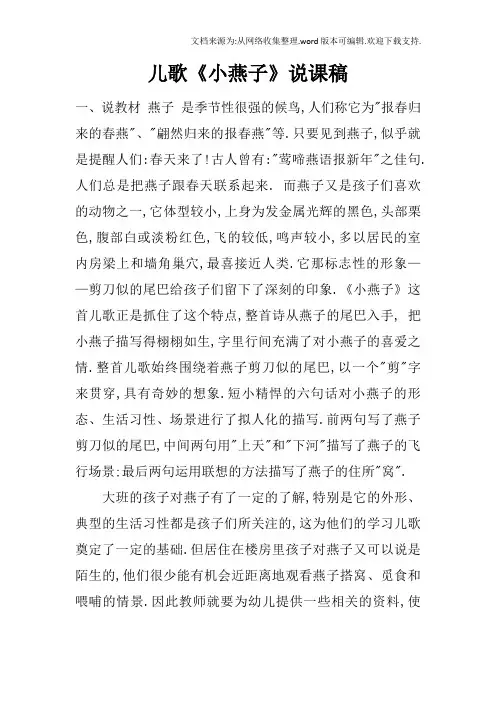 文档来源为:从网络收集整理.word版本可编辑.欢迎下载支持.

儿歌《小燕子》说课稿

一、说教材 燕子 是季节性很强的候鸟,人们称它为"报春归来的春燕"、"翩然归来的报春燕"等.只要见到燕子,似乎就是提醒人们:春天来了!古人曾有:"莺啼燕语报新年"之佳句.人们总是把燕子跟春天联系起来. 而燕子又是孩子们喜欢的动物之一,它体型较小,上身为发金属光辉的黑色,头部栗色,腹部白或淡粉红色,飞的较低,鸣声较小,多以居民的室内房梁上和墙角巢穴,最喜接近人类.它那标志性的形象——剪刀似的尾巴给孩子们留下了深刻的印象.《小燕子》这首儿歌正是抓住了这个特点,整首诗从燕子的尾巴入手, 把小燕子描写得栩栩如生,字里行间充满了对小燕子的喜爱之情.整首儿歌始终围绕着燕子剪刀似的尾巴,以一个"剪"字来贯穿,具有奇妙的想象.短小精悍的六句话对小燕子的形态、生活习性、场景进行了拟人化的描写.前两句写了燕子剪刀似的尾巴,中间两句用"上天"和"下河"描写了燕子的飞行场景:最后两句运用联想的方法描写了燕子的住所"窝".

大班的孩子对燕子有了一定的了解,特别是它的外形、典型的生活习性都是孩子们所关注的,这为他们的学习儿歌奠定了一定的基础.但居住在楼房里孩子对燕子又可以说是陌生的,他们很少能有机会近距离地观看燕子搭窝、觅食和喂哺的情景.因此教师就要为幼儿提供一些相关的资料,使